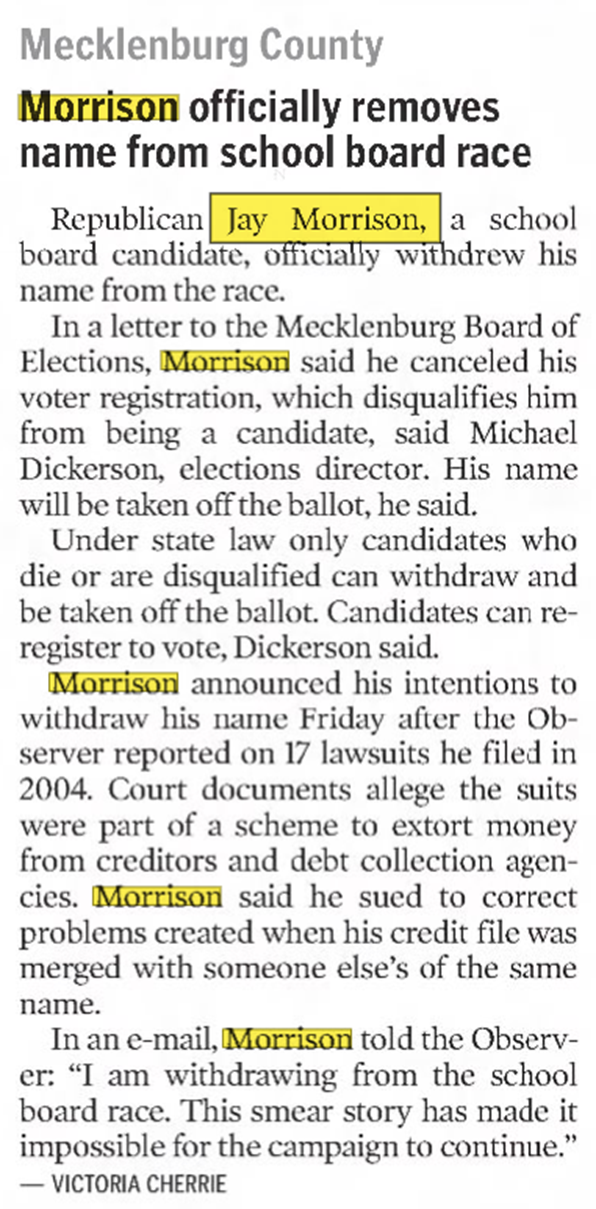 Mecklenburg County

Morrison officially removes name from school board race

Republican Jay Morrison, a school board candidate, officially withdrew his name from the race.

In a letter to the Mecklenburg Board of Elections, Morrison said he canceled his voter registration, which disqualifies him from being a candidate, said Michael Dickerson, elections director. His name will be taken off the ballot, he said.

Under state law only candidates who die or are disqualified can withdraw and be taken off the ballot. Candidates can reregister to vote, Dickerson said.

Morrison announced his intentions to withdraw his name Friday after the Observer reported on 17 lawsuits he filed in 2004. Court documents allege the suits were part of a scheme to extort money from creditors and debt collection agencies. Morrison said he sued to correct problems created when his credit file was merged with someone else's of the same name.

In an e-mail, Morrison told the Observer: "I am withdrawing from the school board race. This smear story has made it impossible for the campaign to continue."

— VICTORIA CHERRIE